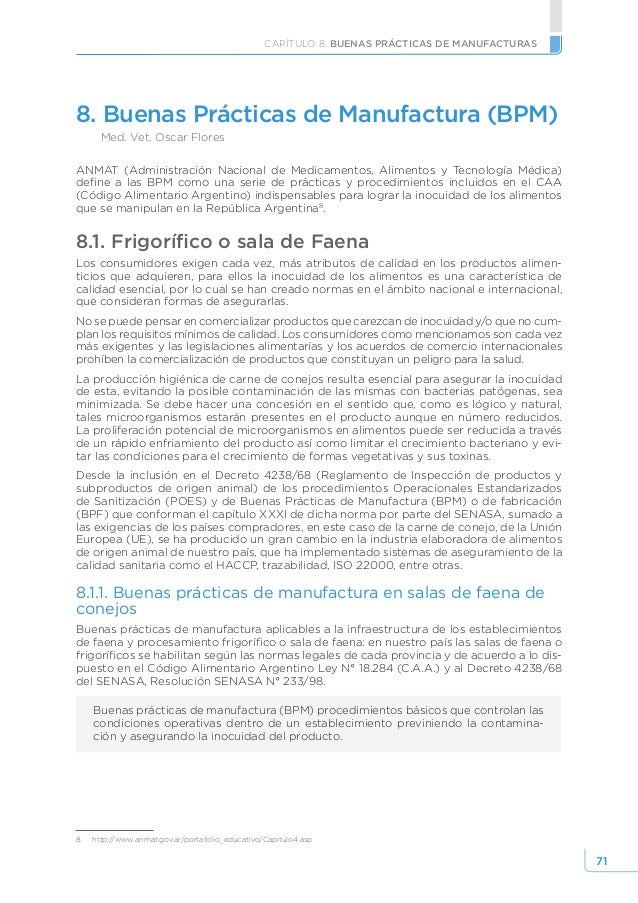 CAPÍTULO 8. BUENAS PRÁCTICAS DE MANUFACTURAS

8. Buenas Prácticas de Manufactura (BPM)

Med. Vet. Oscar Flores

ANMAT (Administración Nacional de Medicamentos, Alimentos y Tecnología Médica) define a las BPM como una serie de prácticas y procedimientos incluidos en el CAA (Código Alimentario Argentino) indispensables para lograr la inocuidad de los alimentos que se manipulan en la República Argentina$^8$.

8.1. Frigorífico o sala de Faena

Los consumidores exigen cada vez, más atributos de calidad en los productos alimenticios que adquieren, para ellos la inocuidad de los alimentos es una característica de calidad esencial, por lo cual se han creado normas en el ámbito nacional e internacional, que consideran formas de asegurarlas.

No se puede pensar en comercializar productos que carezcan de inocuidad y/o que no cumplan los requisitos mínimos de calidad. Los consumidores como mencionamos son cada vez más exigentes y las legislaciones alimentarias y los acuerdos de comercio internacionales prohíben la comercialización de productos que constituyan un peligro para la salud.

La producción higiénica de carne de conejos resulta esencial para asegurar la inocuidad de esta, evitando la posible contaminación de las mismas con bacterias patógenas, sea minimizada. Se debe hacer una concesión en el sentido que, como es lógico y natural, tales microorganismos estarán presentes en el producto aunque en número reducidos. La proliferación potencial de microorganismos en alimentos puede ser reducida a través de un rápido enfriamiento del producto así como limitar el crecimiento bacteriano y evitar las condiciones para el crecimiento de formas vegetativas y sus toxinas.

Desde la inclusión en el Decreto 4238/68 (Reglamento de Inspección de productos y subproductos de origen animal) de los procedimientos Operacionales Estandarizados de Sanitización (POES) y de Buenas Prácticas de Manufactura (BPM) o de fabricación (BPF) que conforman el capítulo XXXI de dicha norma por parte del SENASA, sumado a las exigencias de los países compradores, en este caso de la carne de conejo, de la Unión Europea (UE), se ha producido un gran cambio en la industria elaboradora de alimentos de origen animal de nuestro país, que ha implementado sistemas de aseguramiento de la calidad sanitaria como el HACCP, trazabilidad, ISO 22000, entre otras.

8.1.1. Buenas prácticas de manufactura en salas de faena de conejos

Buenas prácticas de manufactura aplicables a la infraestructura de los establecimientos de faena y procesamiento frigorífico o sala de faena: en nuestro país las salas de faena o frigoríficos se habilitan según las normas legales de cada provincia y de acuerdo a lo dispuesto en el Código Alimentario Argentino Ley N° 18.284 (C.A.A.) y al Decreto 4238/68 del SENASA, Resolución SENASA N° 233/98.

Buenas prácticas de manufactura (BPM) procedimientos básicos que controlan las condiciones operativas dentro de un establecimiento previniendo la contaminación y asegurando la inocuidad del producto.

8 http://www.anmat.gov.ar/portafolio_educativo/Capitulo4.asp

71